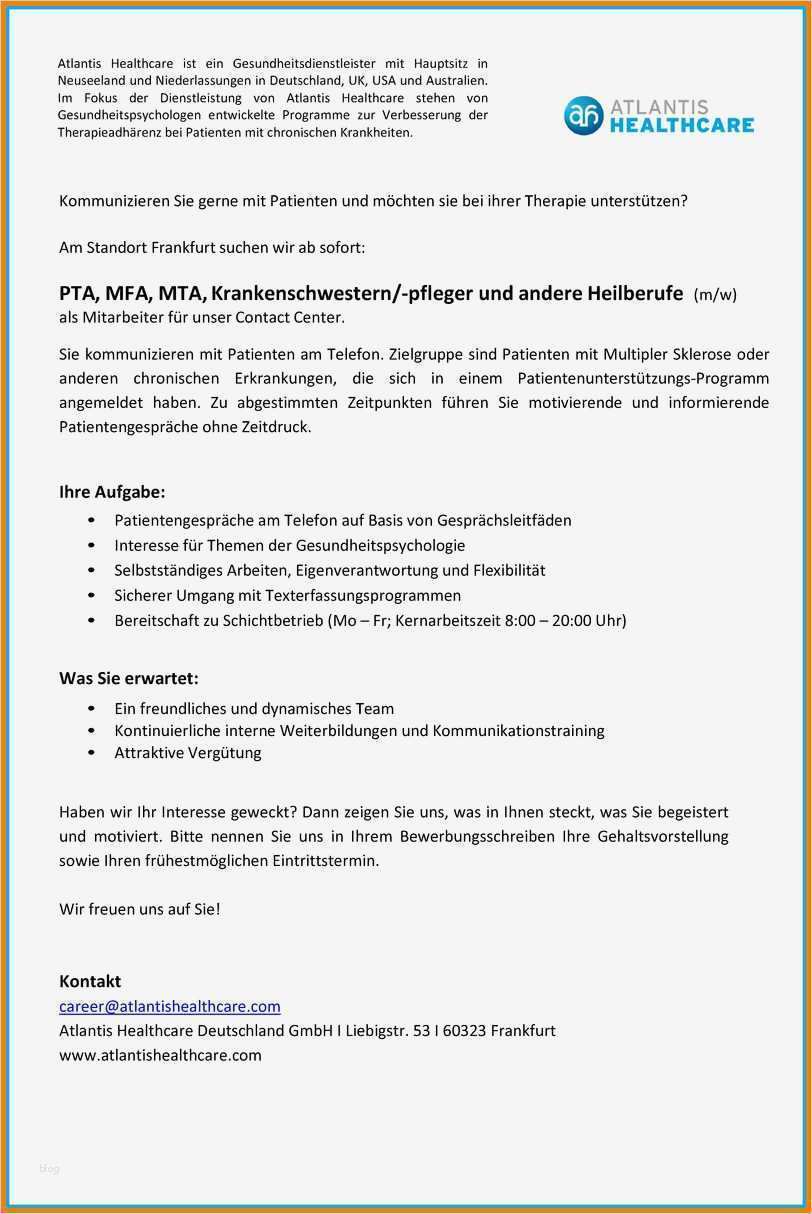 Atlantis Healthcare ist ein Gesundheitsdienstleister mit Hauptsitz in Neuseeland und Niederlassungen in Deutschland, UK, USA und Australien. Im Fokus der Dienstleistung von Atlantis Healthcare stehen von Gesundheitspsychologen entwickelte Programme zur Verbesserung der Therapieadhärenz bei Patienten mit chronischen Krankheiten.

ah ATLANTIS HEALTHCARE

Kommunizieren Sie gerne mit Patienten und möchten sie bei ihrer Therapie unterstützen?

Am Standort Frankfurt suchen wir ab sofort:

PTA, MFA, MTA, Krankenschwestern/-pfleger und andere Heilberufe (m/w)
als Mitarbeiter für unser Contact Center.

Sie kommunizieren mit Patienten am Telefon. Zielgruppe sind Patienten mit Multipler Sklerose oder anderen chronischen Erkrankungen, die sich in einem Patientenunterstützungs-Programm angemeldet haben. Zu abgestimmten Zeitpunkten führen Sie motivierende und informierende Patientengespräche ohne Zeitdruck.

Ihre Aufgabe:
• Patientengespräche am Telefon auf Basis von Gesprächsleitfäden
• Interesse für Themen der Gesundheitspsychologie
• Selbstständiges Arbeiten, Eigenverantwortung und Flexibilität
• Sicherer Umgang mit Texterfassungsprogrammen
• Bereitschaft zu Schichtbetrieb (Mo – Fr; Kernarbeitszeit 8:00 – 20:00 Uhr)

Was Sie erwartet:
• Ein freundliches und dynamisches Team
• Kontinuierliche interne Weiterbildungen und Kommunikationstraining
• Attraktive Vergütung

Haben wir Ihr Interesse geweckt? Dann zeigen Sie uns, was in Ihnen steckt, was Sie begeistert und motiviert. Bitte nennen Sie uns in Ihrem Bewerbungsschreiben Ihre Gehaltsvorstellung sowie Ihren frühestmöglichen Eintrittstermin.

Wir freuen uns auf Sie!

Kontakt
career@atlantishealthcare.com
Atlantis Healthcare Deutschland GmbH I Liebigstr. 53 I 60323 Frankfurt
www.atlantishealthcare.com

blog